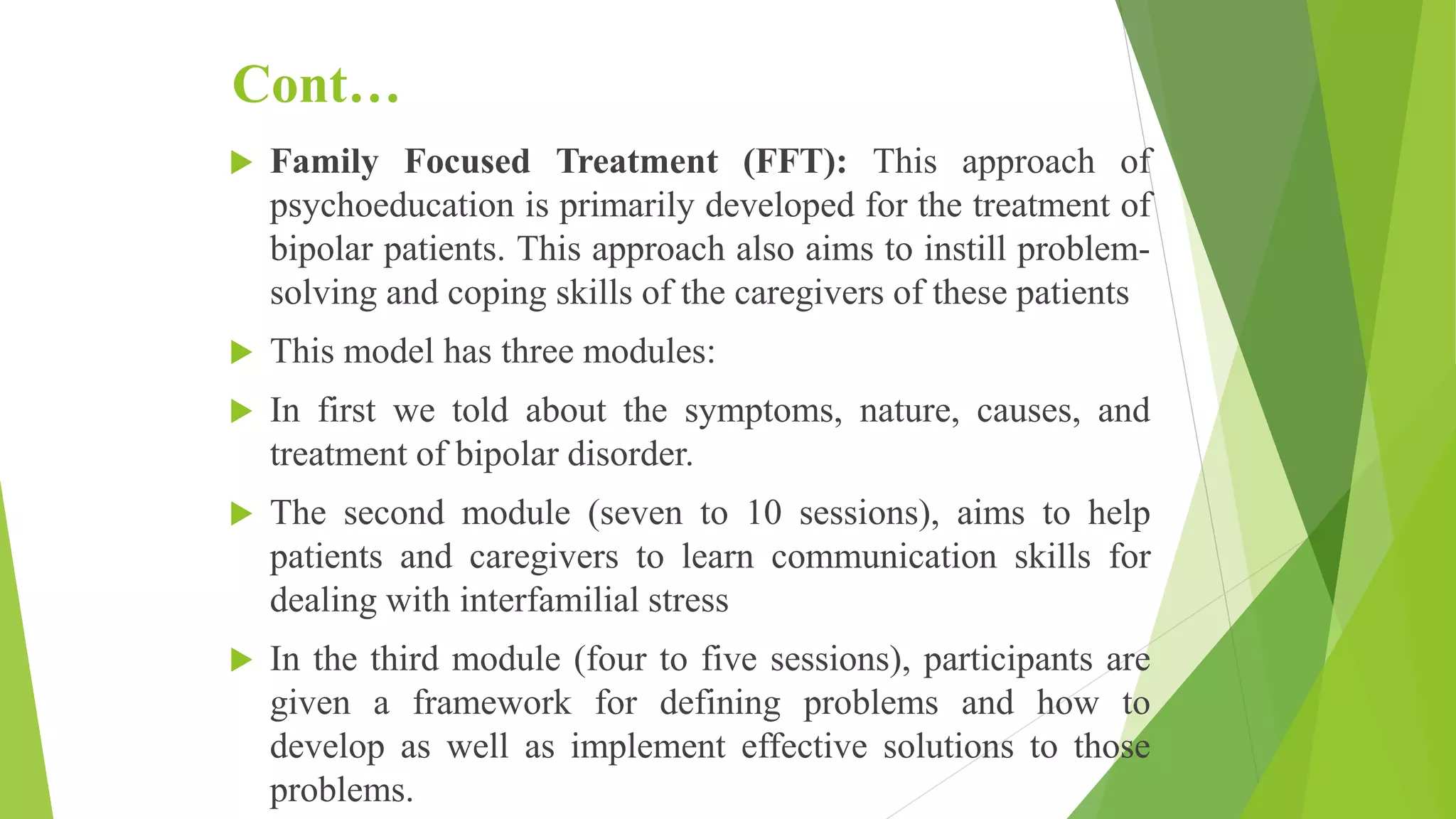 Cont…

Family Focused Treatment (FFT): This approach of psychoeducation is primarily developed for the treatment of bipolar patients. This approach also aims to instill problem-solving and coping skills of the caregivers of these patients

This model has three modules:

In first we told about the symptoms, nature, causes, and treatment of bipolar disorder.

The second module (seven to 10 sessions), aims to help patients and caregivers to learn communication skills for dealing with interfamilial stress

In the third module (four to five sessions), participants are given a framework for defining problems and how to develop as well as implement effective solutions to those problems.